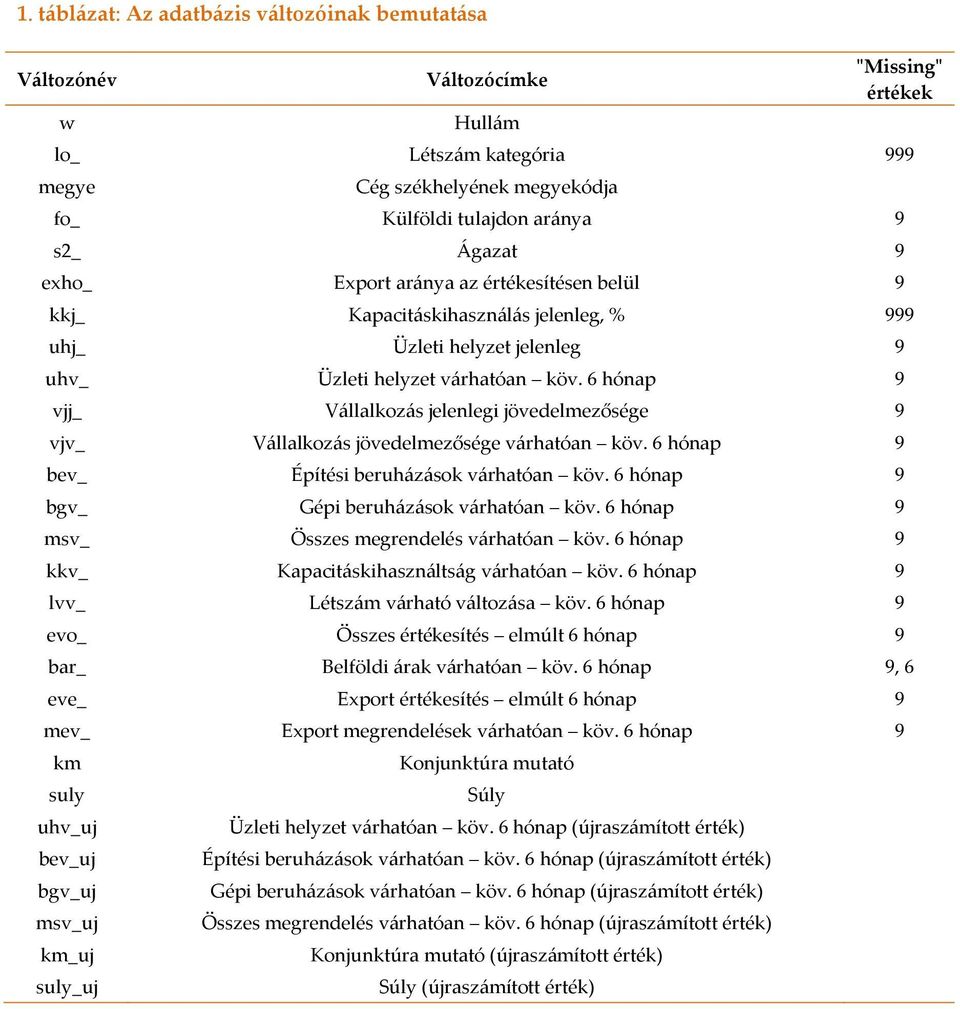 1. táblázat: Az adatbázis változóinak bemutatása

| Változónév | Változócímke | "Missing" értékek |
|---|---|---|
| w | Hullám | |
| lo_ | Létszám kategória | 999 |
| megye | Cég székhelyének megyekódja | |
| fo_ | Külföldi tulajdon aránya | 9 |
| s2_ | Ágazat | 9 |
| exho_ | Export aránya az értékesítésen belül | 9 |
| kkj_ | Kapacitáskihasználás jelenleg, % | 999 |
| uhj_ | Üzleti helyzet jelenleg | 9 |
| uhv_ | Üzleti helyzet várhatóan – köv. 6 hónap | 9 |
| vjj_ | Vállalkozás jelenlegi jövedelmezősége | 9 |
| vjv_ | Vállalkozás jövedelmezősége várhatóan – köv. 6 hónap | 9 |
| bev_ | Építési beruházások várhatóan – köv. 6 hónap | 9 |
| bgv_ | Gépi beruházások várhatóan – köv. 6 hónap | 9 |
| msv_ | Összes megrendelés várhatóan – köv. 6 hónap | 9 |
| kkv_ | Kapacitáskihasználtság várhatóan – köv. 6 hónap | 9 |
| lvv_ | Létszám várható változása – köv. 6 hónap | 9 |
| evo_ | Összes értékesítés – elmúlt 6 hónap | 9 |
| bar_ | Belföldi árak várhatóan – köv. 6 hónap | 9, 6 |
| eve_ | Export értékesítés – elmúlt 6 hónap | 9 |
| mev_ | Export megrendelések várhatóan – köv. 6 hónap | 9 |
| km | Konjunktúra mutató | |
| suly | Súly | |
| uhv_uj | Üzleti helyzet várhatóan – köv. 6 hónap (újraszámított érték) | |
| bev_uj | Építési beruházások várhatóan – köv. 6 hónap (újraszámított érték) | |
| bgv_uj | Gépi beruházások várhatóan – köv. 6 hónap (újraszámított érték) | |
| msv_uj | Összes megrendelés várhatóan – köv. 6 hónap (újraszámított érték) | |
| km_uj | Konjunktúra mutató (újraszámított érték) | |
| suly_uj | Súly (újraszámított érték) | |